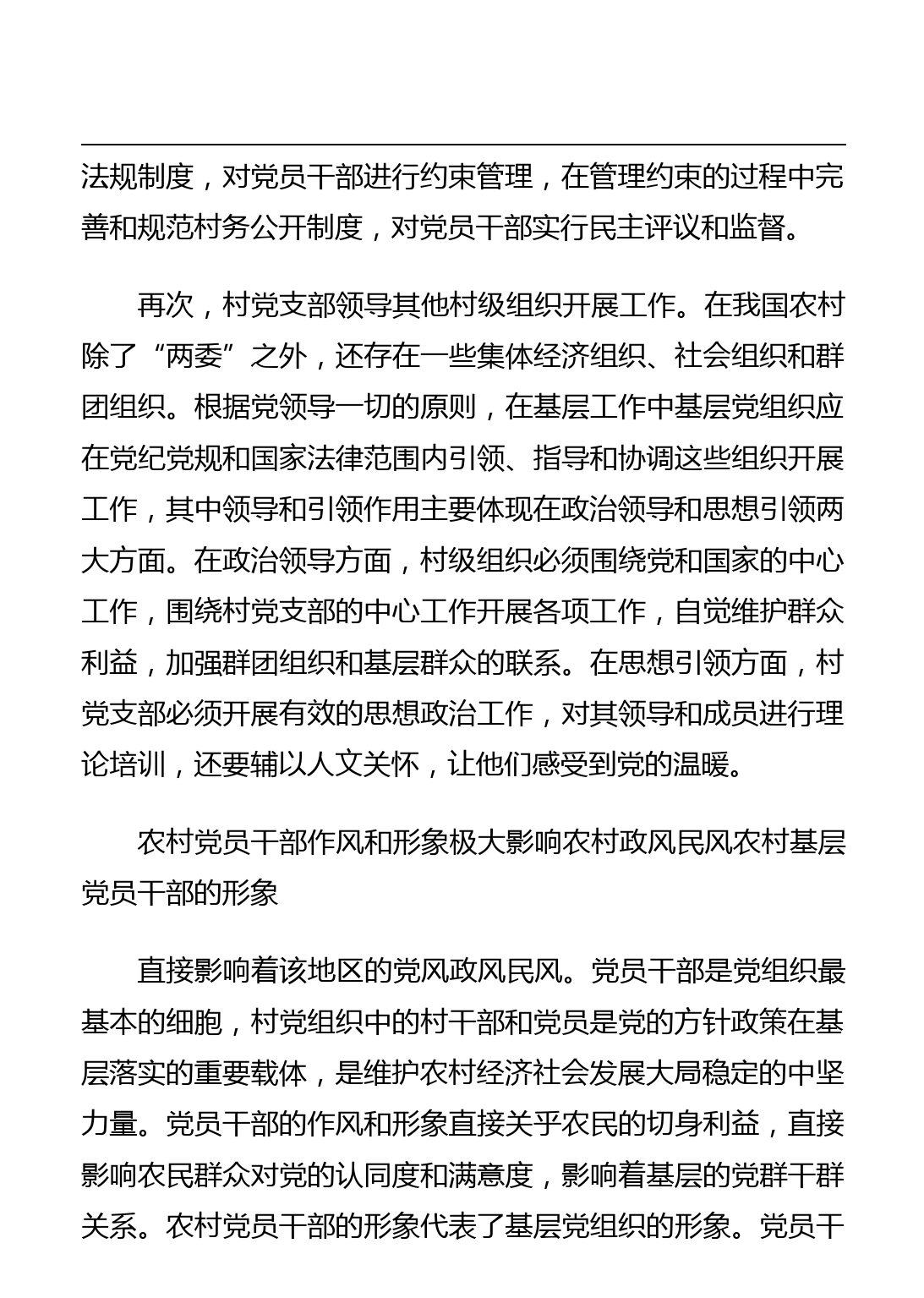 法规制度，对党员干部进行约束管理，在管理约束的过程中完善和规范村务公开制度，对党员干部实行民主评议和监督。

再次，村党支部领导其他村级组织开展工作。在我国农村除了“两委”之外，还存在一些集体经济组织、社会组织和群团组织。根据党领导一切的原则，在基层工作中基层党组织应在党纪党规和国家法律范围内引领、指导和协调这些组织开展工作，其中领导和引领作用主要体现在政治领导和思想引领两大方面。在政治领导方面，村级组织必须围绕党和国家的中心工作，围绕村党支部的中心工作开展各项工作，自觉维护群众利益，加强群团组织和基层群众的联系。在思想引领方面，村党支部必须开展有效的思想政治工作，对其领导和成员进行理论培训，还要辅以人文关怀，让他们感受到党的温暖。

农村党员干部作风和形象极大影响农村政风民风农村基层党员干部的形象

直接影响着该地区的党风政风民风。党员干部是党组织最基本的细胞，村党组织中的村干部和党员是党的方针政策在基层落实的重要载体，是维护农村经济社会发展大局稳定的中坚力量。党员干部的作风和形象直接关乎农民的切身利益，直接影响农民群众对党的认同度和满意度，影响着基层的党群干群关系。农村党员干部的形象代表了基层党组织的形象。党员干